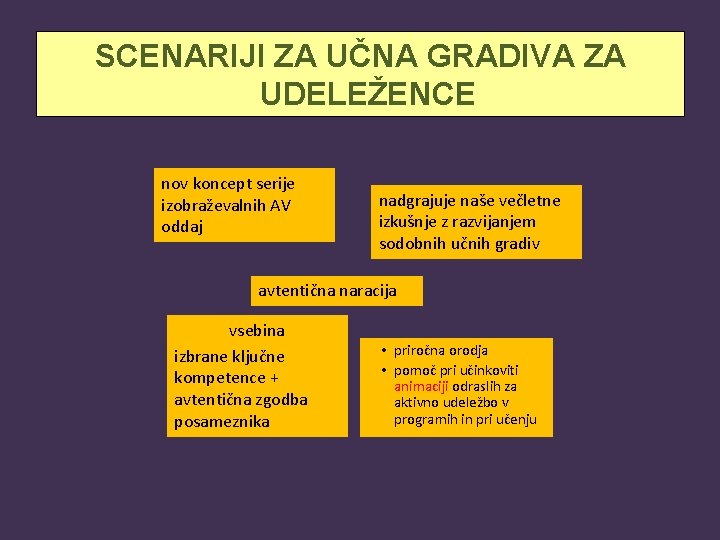 SCENARIJI ZA UČNA GRADIVA ZA UDELEŽENCE

nov koncept serije izobraževalnih AV oddaj

nadgrajuje naše večletne izkušnje z razvijanjem sodobnih učnih gradiv

avtentična naracija

vsebina

izbrane ključne kompetence + avtentična zgodba posameznika

• priročna orodja
• pomoč pri učinkoviti animaciji odraslih za aktivno udeležbo v programih in pri učenju